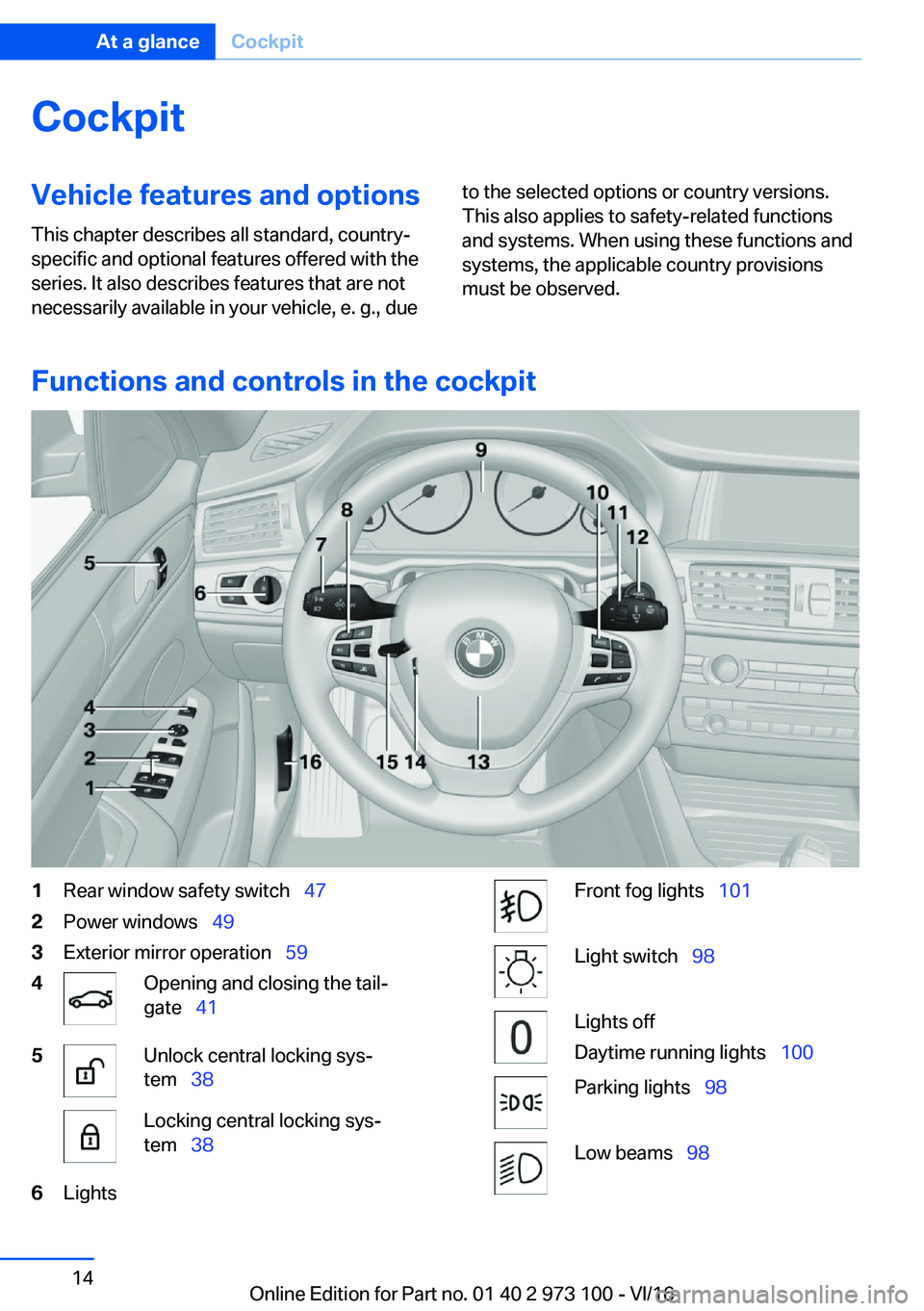 At a glance Cockpit

Cockpit

Vehicle features and options

This chapter describes all standard, country-specific and optional features offered with the series. It also describes features that are not necessarily available in your vehicle, e. g., due to the selected options or country versions. This also applies to safety-related functions and systems. When using these functions and systems, the applicable country provisions must be observed.

Functions and controls in the cockpit

9
8
10
11
12
7
5
6
4
3
2
1
16
15 14
13

1 Rear window safety switch 47
2 Power windows 49
3 Exterior mirror operation 59
4 Opening and closing the tailgate 41
5 Unlock central locking system 38
Locking central locking system 38
6 Lights

Front fog lights 101
Light switch 98
Lights off
Daytime running lights 100
Parking lights 98
Low beams 98

14

Online Edition for Part no. 01 40 2 973 100 - VI/16
carmanualsonline.info